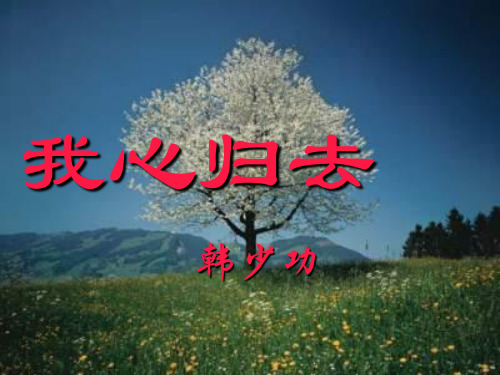 我心归去

韩少功